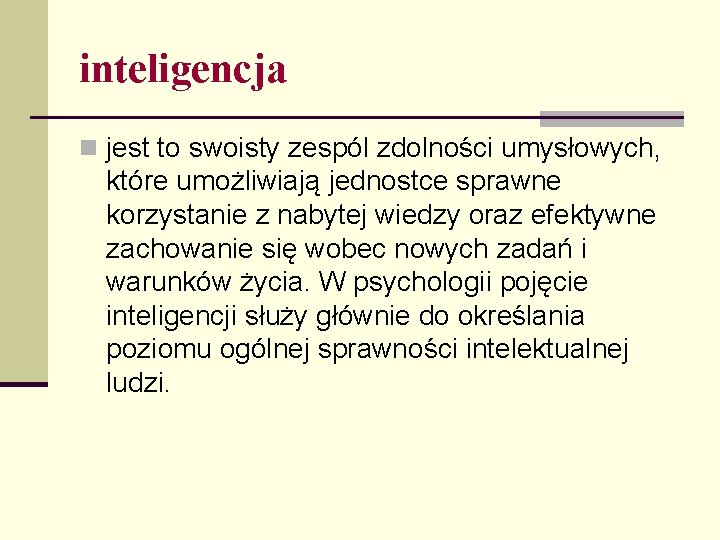 inteligencja

jest to swoisty zespól zdolności umysłowych, które umożliwiają jednostce sprawne korzystanie z nabytej wiedzy oraz efektywne zachowanie się wobec nowych zadań i warunków życia. W psychologii pojęcie inteligencji służy głównie do określania poziomu ogólnej sprawności intelektualnej ludzi.